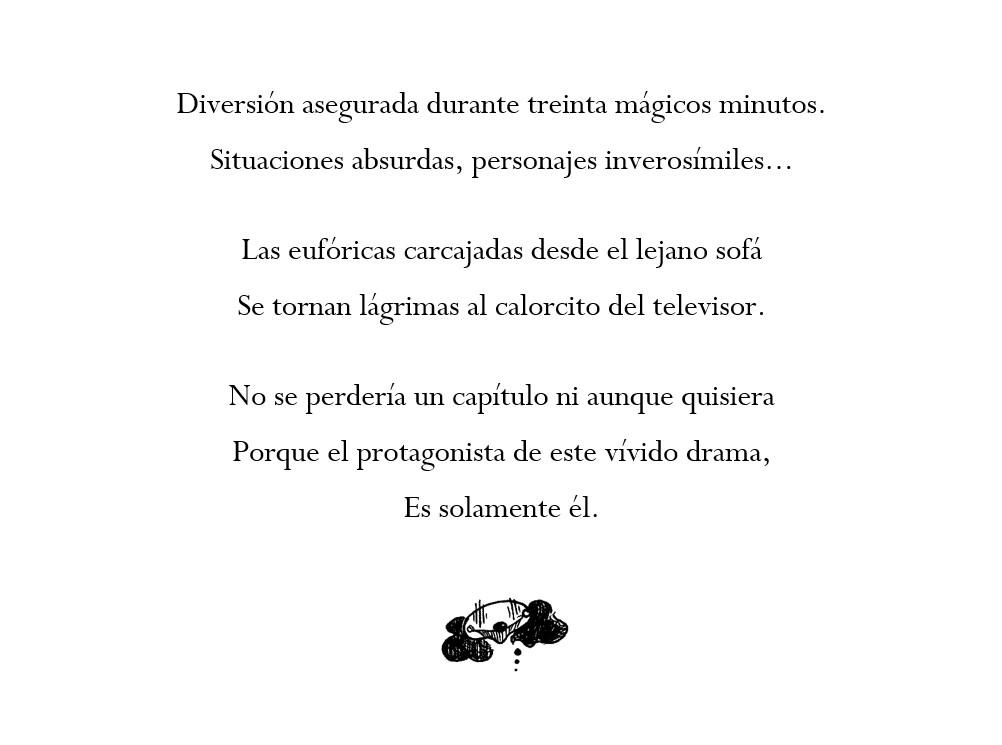 Diversión asegurada durante treinta mágicos minutos.
Situaciones absurdas, personajes inverosímiles…

Las eufóricas carcajadas desde el lejano sofá
Se tornan lágrimas al calorcito del televisor.

No se perdería un capítulo ni aunque quisiera
Porque el protagonista de este vívido drama,
Es solamente él.